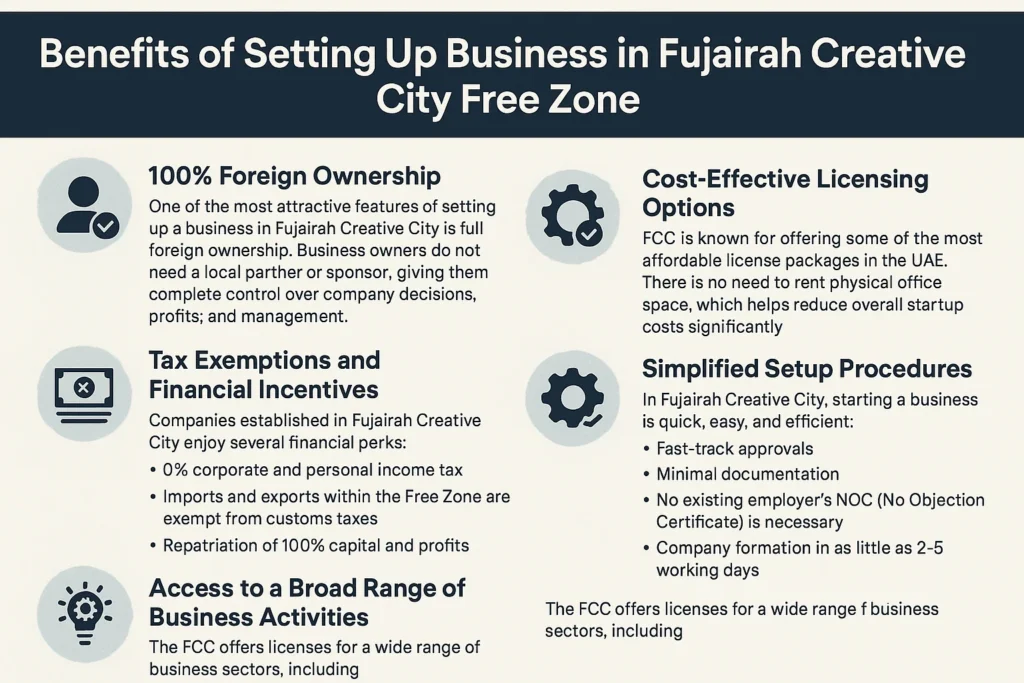 Benefits of Setting Up Business in Fujairah Creative City Free Zone

100% Foreign Ownership

One of the most attractive features of setting up a business in Fujairah Creative City is full foreign ownership. Business owners do not need a local parther or sponsor, giving them complete control over company decisions, profits; and management.

Tax Exemptions and Financial Incentives

Companies established in Fujairah Creative City enjoy several financial perks:

• 0% corporate and personal income tax
• Imports and exports within the Free Zone are exempt from customs taxes
• Repatriation of 100% capital and profits

Access to a Broad Range of Business Activities

The FCC offers licenses for a wide range of business sectors, including

Cost-Effective Licensing Options

FCC is known for offering some of the most affordable license packages in the UAE. There is no need to rent physical office space, which helps reduce overall startup costs significantly

Simplified Setup Procedures

In Fujairah Creative City, starting a business is quick, easy, and efficient:

• Fast-track approvals
• Minimal documentation
• No existing employer's NOC (No Objection Certificate) is necessary
• Company formation in as little as 2-5 working days

The FCC offers licenses for a wide range f business sectors, including